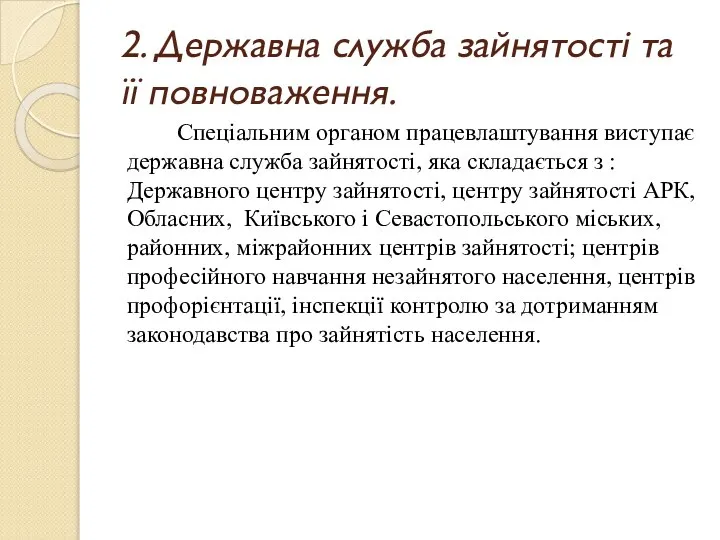 2. Державна служба зайнятості та її повноваження.

Спеціальним органом працевлаштування виступає державна служба зайнятості, яка складається з : Державного центру зайнятості, центру зайнятості АРК, Обласних, Київського і Севастопольського міських, районних, міжрайонних центрів зайнятості; центрів професійного навчання незайнятого населення, центрів профорієнтації, інспекції контролю за дотриманням законодавства про зайнятість населення.